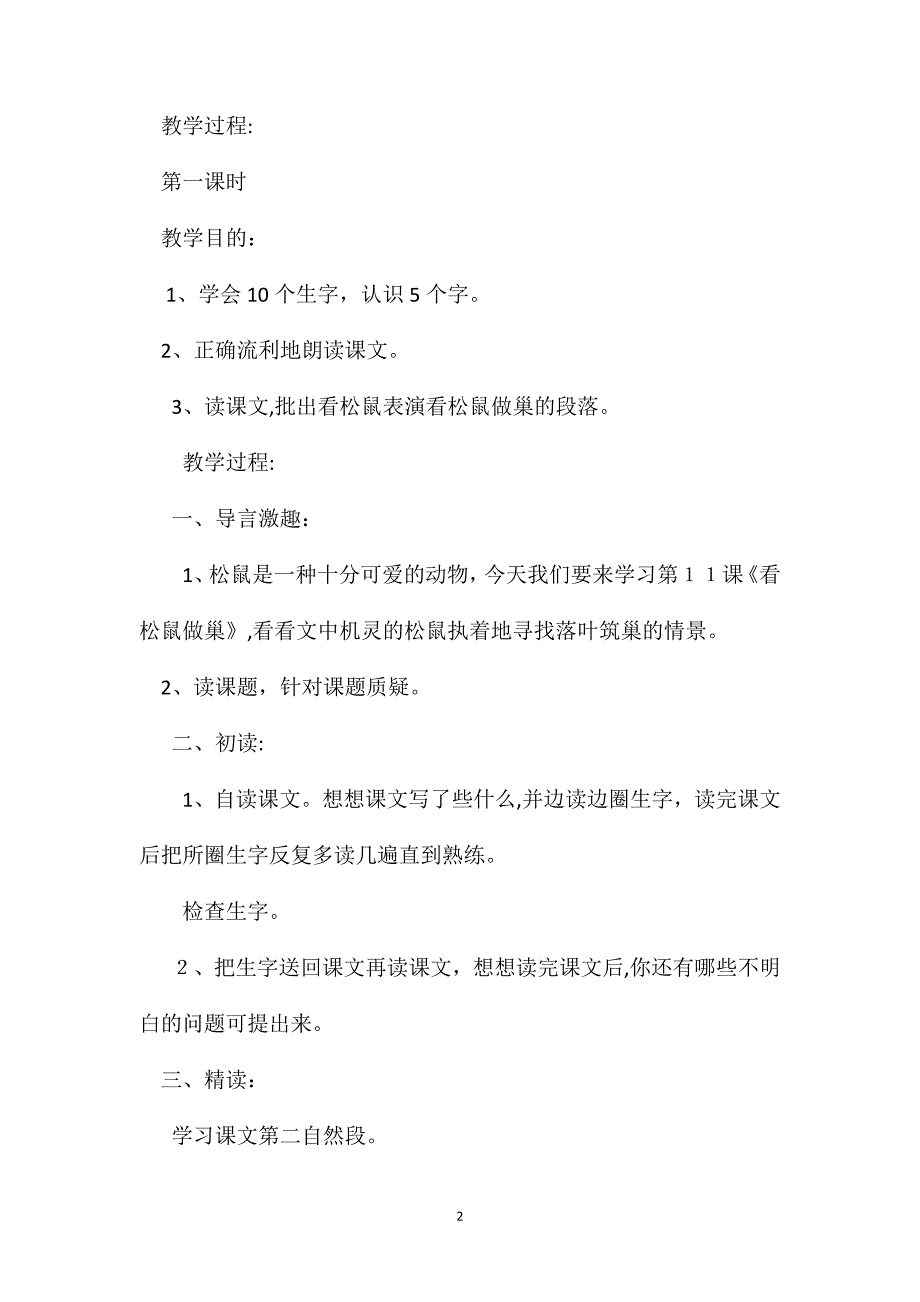 教学过程:

第一课时

教学目的：

1、学会10个生字，认识5个字。

2、正确流利地朗读课文。

3、读课文,批出看松鼠表演看松鼠做巢的段落。

教学过程:

一、导言激趣：

1、松鼠是一种十分可爱的动物，今天我们要来学习第１１课《看松鼠做巢》,看看文中机灵的松鼠执着地寻找落叶筑巢的情景。

2、读课题，针对课题质疑。

二、初读:

1、自读课文。想想课文写了些什么,并边读边圈生字，读完课文后把所圈生字反复多读几遍直到熟练。

检查生字。

２、把生字送回课文再读课文，想想读完课文后,你还有哪些不明白的问题可提出来。

三、精读：

学习课文第二自然段。

2